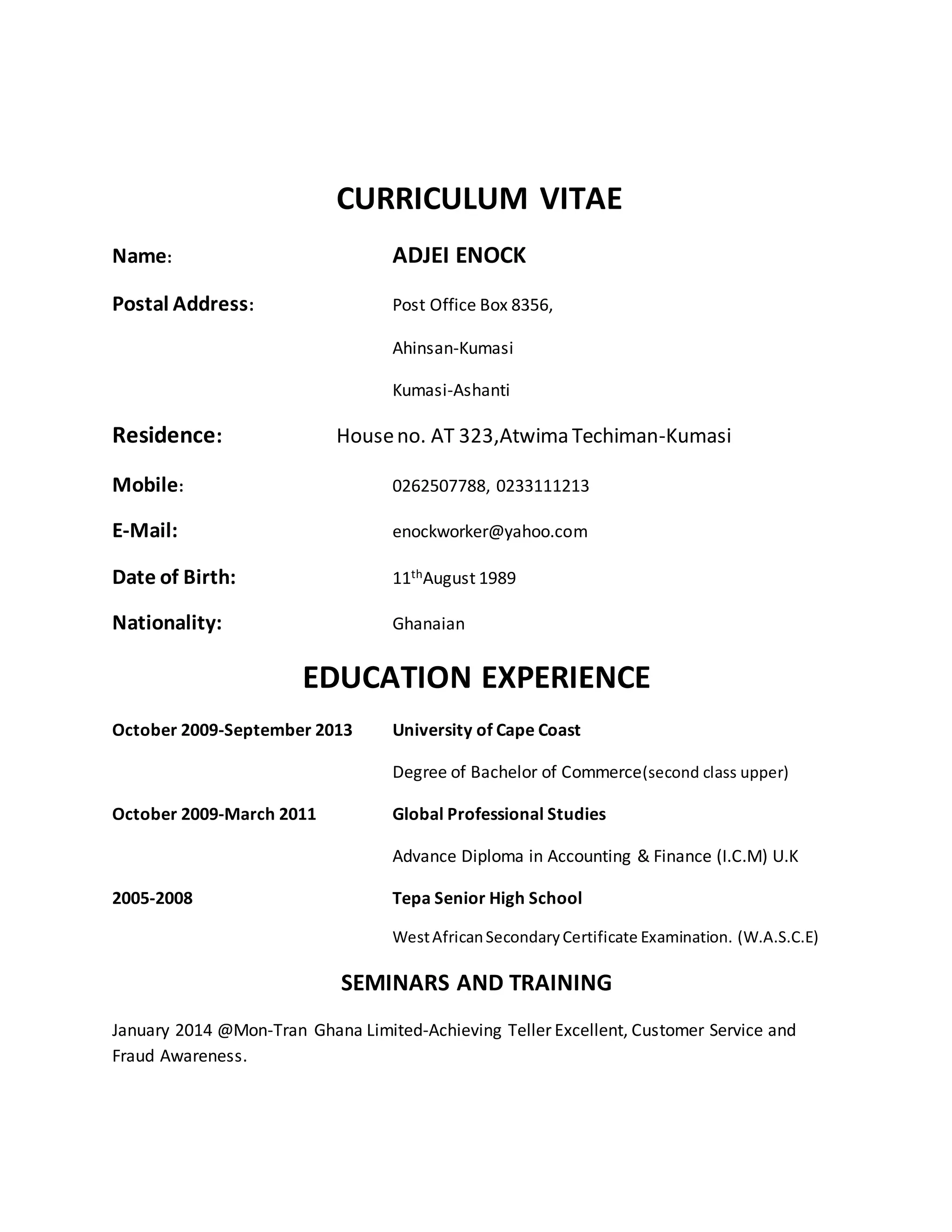 CURRICULUM VITAE

Name: ADJEI ENOCK

Postal Address: Post Office Box 8356,

Ahinsan-Kumasi

Kumasi-Ashanti

Residence: House no. AT 323,Atwima Techiman-Kumasi

Mobile: 0262507788, 0233111213

E-Mail: enockworker@yahoo.com

Date of Birth: 11$^{th}$August 1989

Nationality: Ghanaian

EDUCATION EXPERIENCE

October 2009-September 2013 University of Cape Coast

Degree of Bachelor of Commerce(second class upper)

October 2009-March 2011 Global Professional Studies

Advance Diploma in Accounting & Finance (I.C.M) U.K

2005-2008 Tepa Senior High School

West African Secondary Certificate Examination. (W.A.S.C.E)

SEMINARS AND TRAINING

January 2014 @Mon-Tran Ghana Limited-Achieving Teller Excellent, Customer Service and Fraud Awareness.